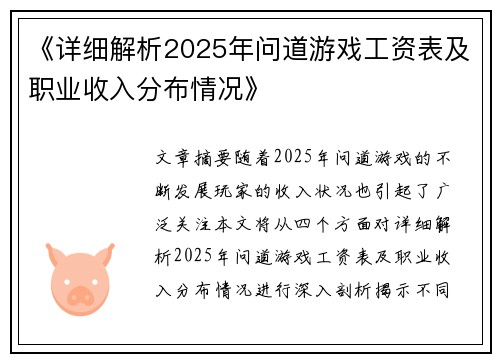 《详细解析2025年问道游戏工资表及职业收入分布情况》

文章摘要随着2025年问道游戏的不断发展玩家的收入状况也引起了广泛关注本文将从四个方面对详细解析2025年问道游戏工资表及职业收入分布情况进行深入剖析揭示不同